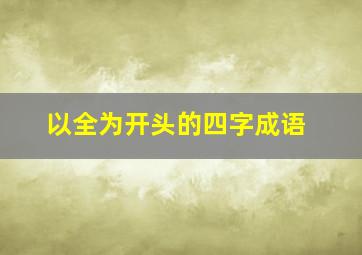 以全为开头的四字成语